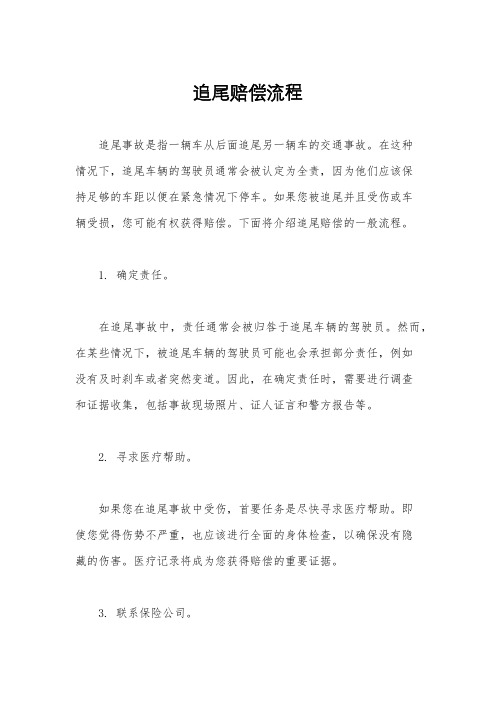 追尾赔偿流程

追尾事故是指一辆车从后面追尾另一辆车的交通事故。在这种情况下，追尾车辆的驾驶员通常会被认定为全责，因为他们应该保持足够的车距以便在紧急情况下停车。如果您被追尾并且受伤或车辆受损，您可能有权获得赔偿。下面将介绍追尾赔偿的一般流程。

1. 确定责任。

在追尾事故中，责任通常会被归咎于追尾车辆的驾驶员。然而，在某些情况下，被追尾车辆的驾驶员可能也会承担部分责任，例如没有及时刹车或者突然变道。因此，在确定责任时，需要进行调查和证据收集，包括事故现场照片、证人证言和警方报告等。

2. 寻求医疗帮助。

如果您在追尾事故中受伤，首要任务是尽快寻求医疗帮助。即使您觉得伤势不严重，也应该进行全面的身体检查，以确保没有隐藏的伤害。医疗记录将成为您获得赔偿的重要证据。

3. 联系保险公司。